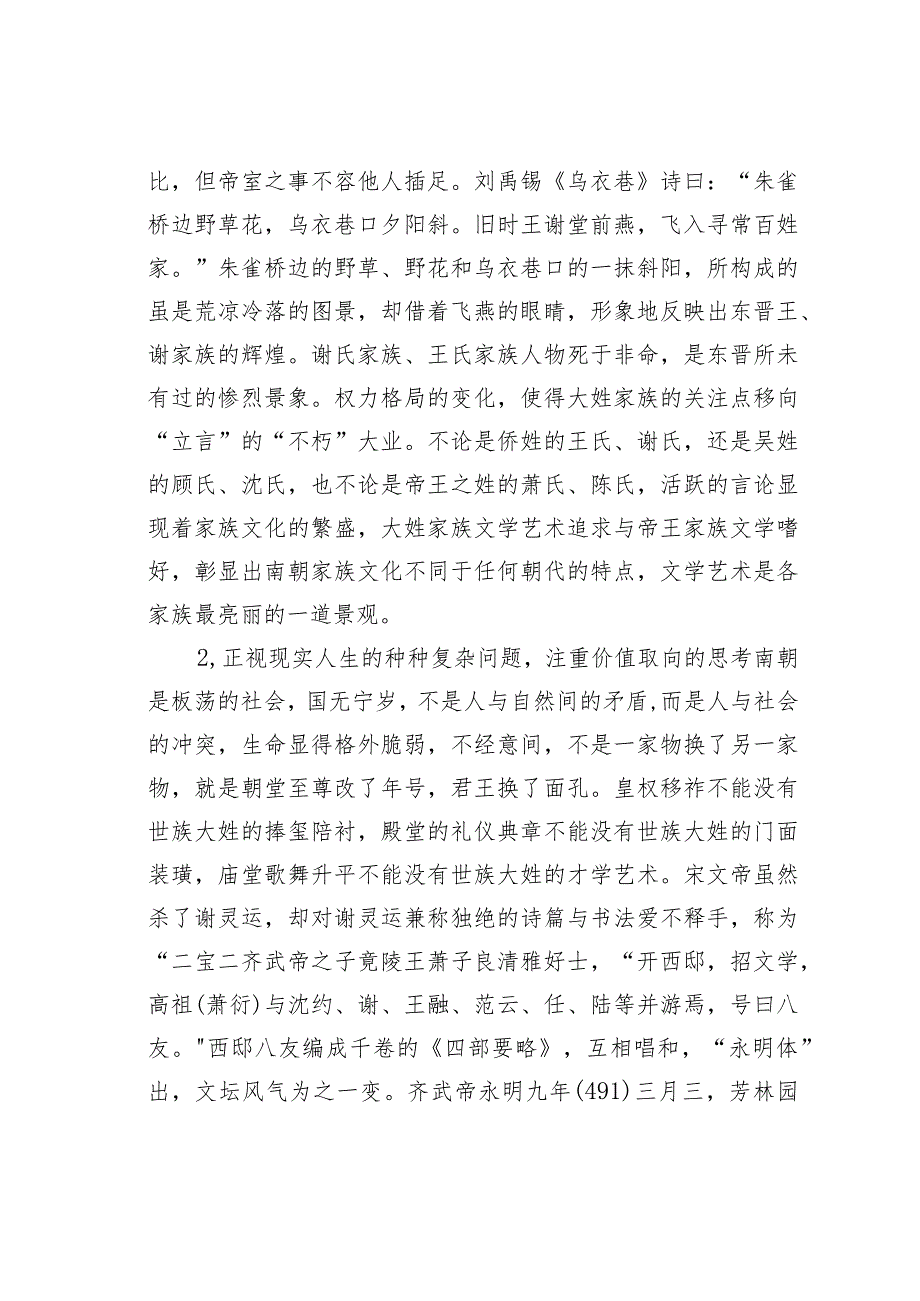 比，但帝室之事不容他人插足。刘禹锡《乌衣巷》诗曰：“朱雀桥边野草花，乌衣巷口夕阳斜。旧时王谢堂前燕，飞入寻常百姓家。”朱雀桥边的野草、野花和乌衣巷口的一抹斜阳，所构成的虽是荒凉冷落的图景，却借着飞燕的眼睛，形象地反映出东晋王、谢家族的辉煌。谢氏家族、王氏家族人物死于非命，是东晋所未有过的惨烈景象。权力格局的变化，使得大姓家族的关注点移向“立言”的“不朽”大业。不论是侨姓的王氏、谢氏，还是吴姓的顾氏、沈氏，也不论是帝王之姓的萧氏、陈氏，活跃的言论显现着家族文化的繁盛，大姓家族文学艺术追求与帝王家族文学嗜好，彰显出南朝家族文化不同于任何朝代的特点，文学艺术是各家族最亮丽的一道景观。

2,正视现实人生的种种复杂问题，注重价值取向的思考南朝是板荡的社会，国无宁岁，不是人与自然间的矛盾,而是人与社会的冲突，生命显得格外脆弱，不经意间，不是一家物换了另一家物，就是朝堂至尊改了年号，君王换了面孔。皇权移祚不能没有世族大姓的捧玺陪衬，殿堂的礼仪典章不能没有世族大姓的门面装璜，庙堂歌舞升平不能没有世族大姓的才学艺术。宋文帝虽然杀了谢灵运，却对谢灵运兼称独绝的诗篇与书法爱不释手，称为“二宝二齐武帝之子竟陵王萧子良清雅好士，“开西邸，招文学，高祖(萧衍)与沈约、谢、王融、范云、任、陆等并游焉，号曰八友。"西邸八友编成千卷的《四部要略》，互相唱和，“永明体”出，文坛风气为之一变。齐武帝永明九年(491)三月三，芳林园